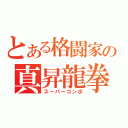 とある格闘家の
真昇龍拳
スーパーコンボ